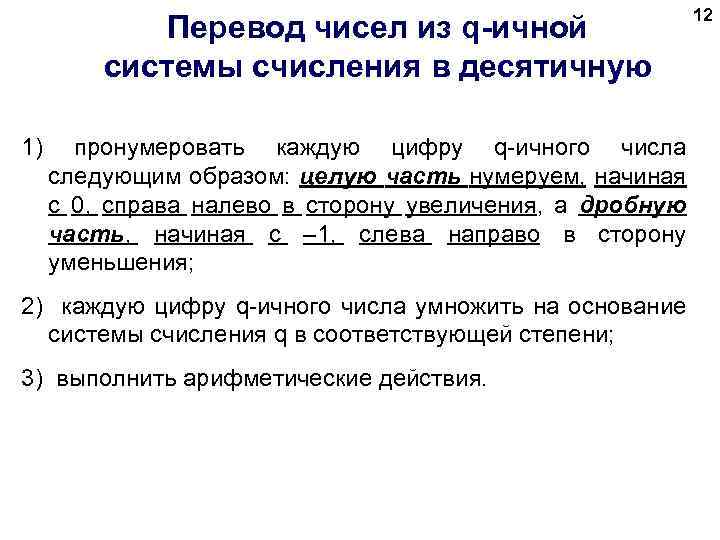 12

Перевод чисел из q-ичной системы счисления в десятичную

1) пронумеровать каждую цифру q-ичного числа следующим образом: целую часть нумеруем, начиная с 0, справа налево в сторону увеличения, а дробную часть, начиная с –1, слева направо в сторону уменьшения;

2) каждую цифру q-ичного числа умножить на основание системы счисления q в соответствующей степени;

3) выполнить арифметические действия.